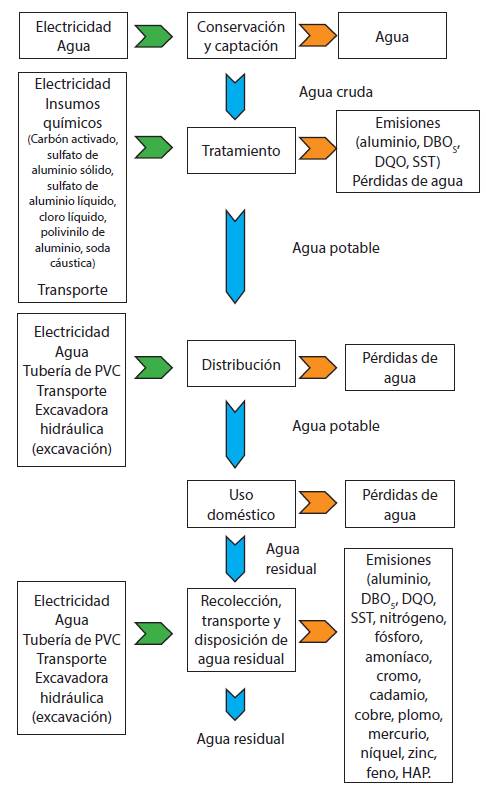 Electricidad
Agua

Conservación y captación

Agua

Agua cruda

Electricidad
Insumos químicos
(Carbón activado, sulfato de aluminio sólido, sulfato de aluminio líquido, cloro líquido, polivinilo de aluminio, soda cáustica)

Transporte

Tratamiento

Emisiones (aluminio, $DBO_5$, DQO, SST)
Pérdidas de agua

Agua potable

Electricidad
Agua
Tubería de PVC
Transporte
Excavadora hidráulica (excavación)

Distribución

Pérdidas de agua

Agua potable

Uso doméstico

Pérdidas de agua

Agua residual

Electricidad
Agua
Tubería de PVC
Transporte
Excavadora hidráulica (excavación)

Recolección, transporte y disposición de agua residual

Emisiones (aluminio, $DBO_5$, DQO, SST, nitrógeno, fósforo, amoníaco, cromo, cadamio, cobre, plomo, mercurio, níquel, zinc, feno, HAP.

Agua residual